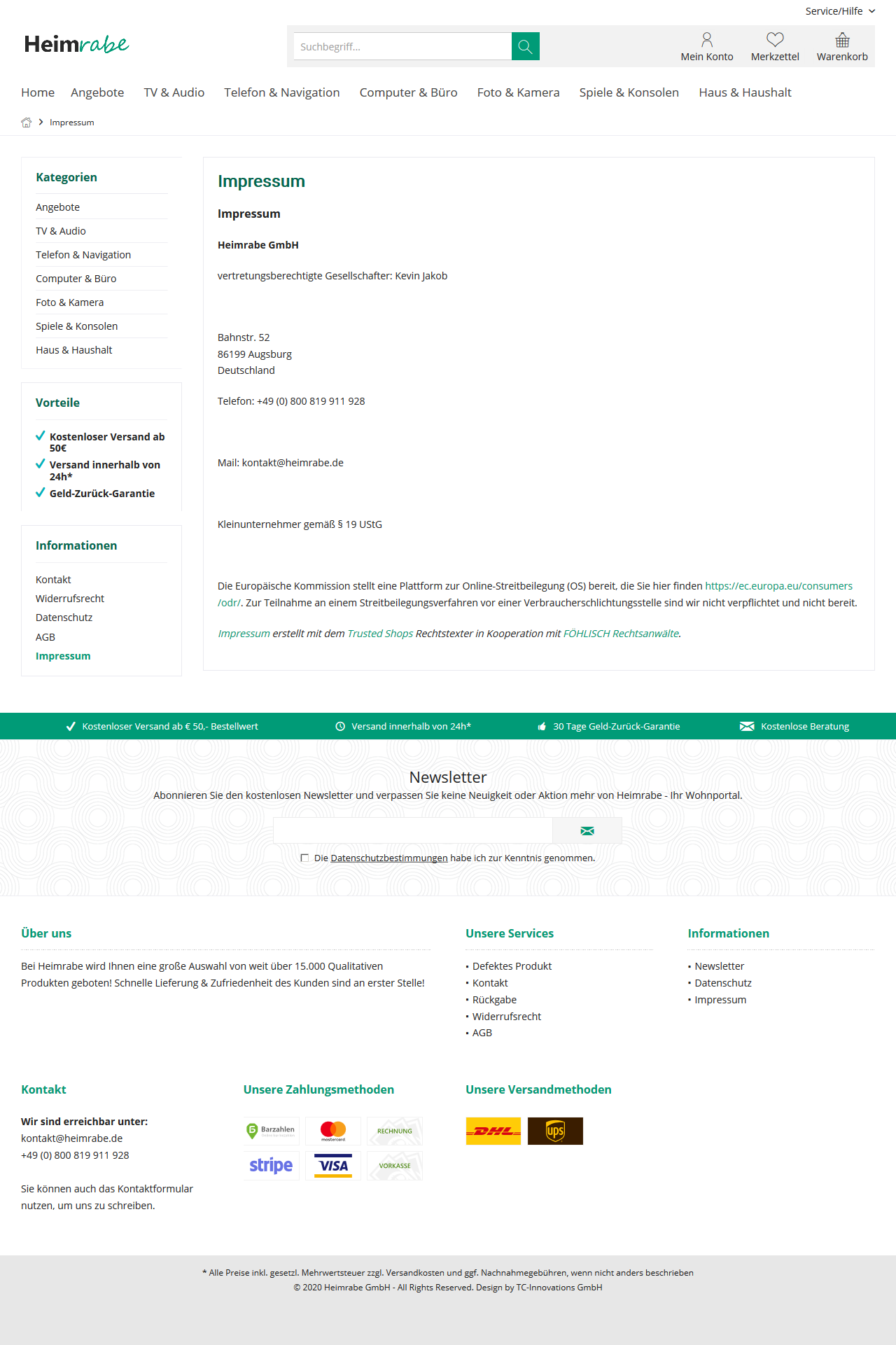 Service/Hilfe

Heimrabe

Suchbegriff...

Mein Konto Merkzettel Warenkorb

Home Angebote TV & Audio Telefon & Navigation Computer & Büro Foto & Kamera Spiele & Konsolen Haus & Haushalt

Impressum

Kategorien

Angebote
TV & Audio
Telefon & Navigation
Computer & Büro
Foto & Kamera
Spiele & Konsolen
Haus & Haushalt

Vorteile

Kostenloser Versand ab 50€
Versand innerhalb von 24h*
Geld-Zurück-Garantie

Informationen

Kontakt
Widerrufsrecht
Datenschutz
AGB
Impressum

Impressum

Impressum

Heimrabe GmbH

vertretungsberechtigte Gesellschafter: Kevin Jakob

Bahnstr. 52
86199 Augsburg
Deutschland

Telefon: +49 (0) 800 819 911 928

Mail: kontakt@heimrabe.de

Kleinunternehmer gemäß § 19 UStG

Die Europäische Kommission stellt eine Plattform zur Online-Streitbeilegung (OS) bereit, die Sie hier finden https://ec.europa.eu/consumers/odr/. Zur Teilnahme an einem Streitbeilegungsverfahren vor einer Verbraucherschlichtungsstelle sind wir nicht verpflichtet und nicht bereit.

Impressum erstellt mit dem Trusted Shops Rechtstexter in Kooperation mit FÖHLISCH Rechtsanwälte.

Kostenloser Versand ab € 50,- Bestellwert Versand innerhalb von 24h* 30 Tage Geld-Zurück-Garantie Kostenlose Beratung

Newsletter

Abonnieren Sie den kostenlosen Newsletter und verpassen Sie keine Neuigkeit oder Aktion mehr von Heimrabe - Ihr Wohnportal.

Die Datenschutzbestimmungen habe ich zur Kenntnis genommen.

Über uns

Bei Heimrabe wird Ihnen eine große Auswahl von weit über 15.000 Qualitativen Produkten geboten! Schnelle Lieferung & Zufriedenheit des Kunden sind an erster Stelle!

Unsere Services

Defektes Produkt
Kontakt
Rückgabe
Widerrufsrecht
AGB

Informationen

Newsletter
Datenschutz
Impressum

Kontakt

Wir sind erreichbar unter:
kontakt@heimrabe.de
+49 (0) 800 819 911 928

Sie können auch das Kontaktformular nutzen, um uns zu schreiben.

Unsere Zahlungsmethoden

Barzahlen mastercard RECHNUNG stripe VISA VORKASSE

Unsere Versandmethoden

DHL ups

* Alle Preise inkl. gesetzl. Mehrwertsteuer zzgl. Versandkosten und ggf. Nachnahmegebühren, wenn nicht anders beschrieben
© 2020 Heimrabe GmbH - All Rights Reserved. Design by TC-Innovations GmbH